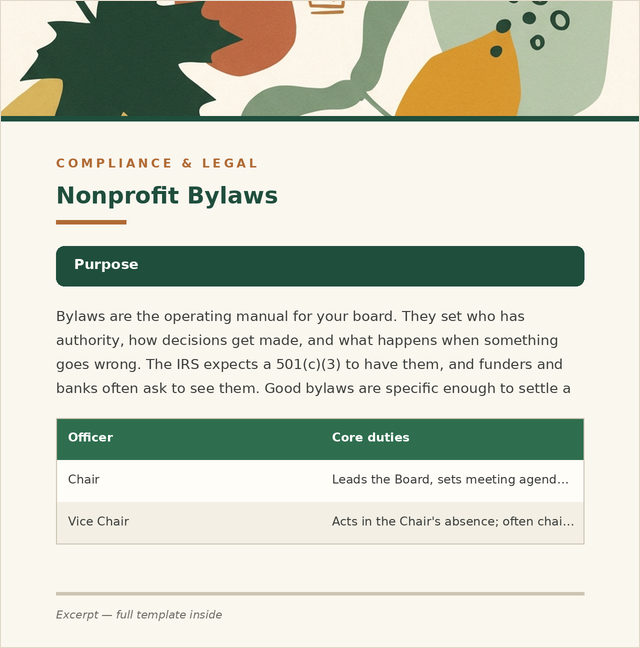 COMPLIANCE & LEGAL

Nonprofit Bylaws

Purpose

Bylaws are the operating manual for your board. They set who has authority, how decisions get made, and what happens when something goes wrong. The IRS expects a 501(c)(3) to have them, and funders and banks often ask to see them. Good bylaws are specific enough to settle a

| Officer | Core duties |
|---|---|
| Chair | Leads the Board, sets meeting agend... |
| Vice Chair | Acts in the Chair's absence; often chai... |

Excerpt — full template inside